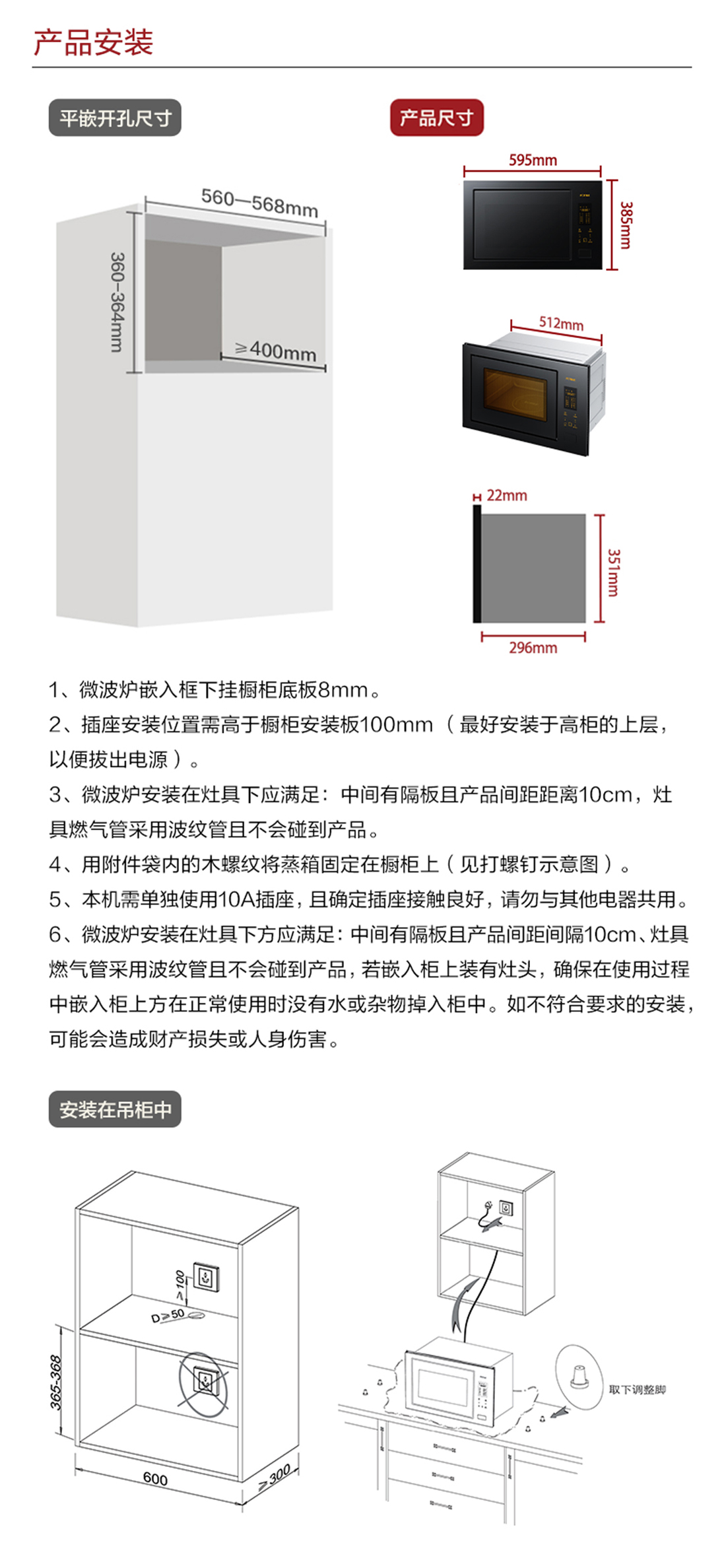 产品安装

平嵌开孔尺寸

560—568mm

360-364mm

≥400mm

产品尺寸

595mm

385mm

512mm

22mm

351mm

296mm

1、微波炉嵌入框下挂橱柜底板8mm。

2、插座安装位置需高于橱柜安装板100mm（最好安装于高柜的上层，以便拔出电源）。

3、微波炉安装在灶具下应满足：中间有隔板且产品间距距离10cm，灶具燃气管采用波纹管且不会碰到产品。

4、用附件袋内的木螺纹将蒸箱固定在橱柜上（见打螺钉示意图）。

5、本机需单独使用10A插座，且确定插座接触良好，请勿与其他电器共用。

6、微波炉安装在灶具下方应满足：中间有隔板且产品间距间隔10cm、灶具燃气管采用波纹管且不会碰到产品，若嵌入柜上装有灶头，确保在使用过程中嵌入柜上方在正常使用时没有水或杂物掉入柜中。如不符合要求的安装，可能会造成财产损失或人身伤害。

安装在吊柜中

>100

D≥50

365-368

600

≥300

取下调整脚